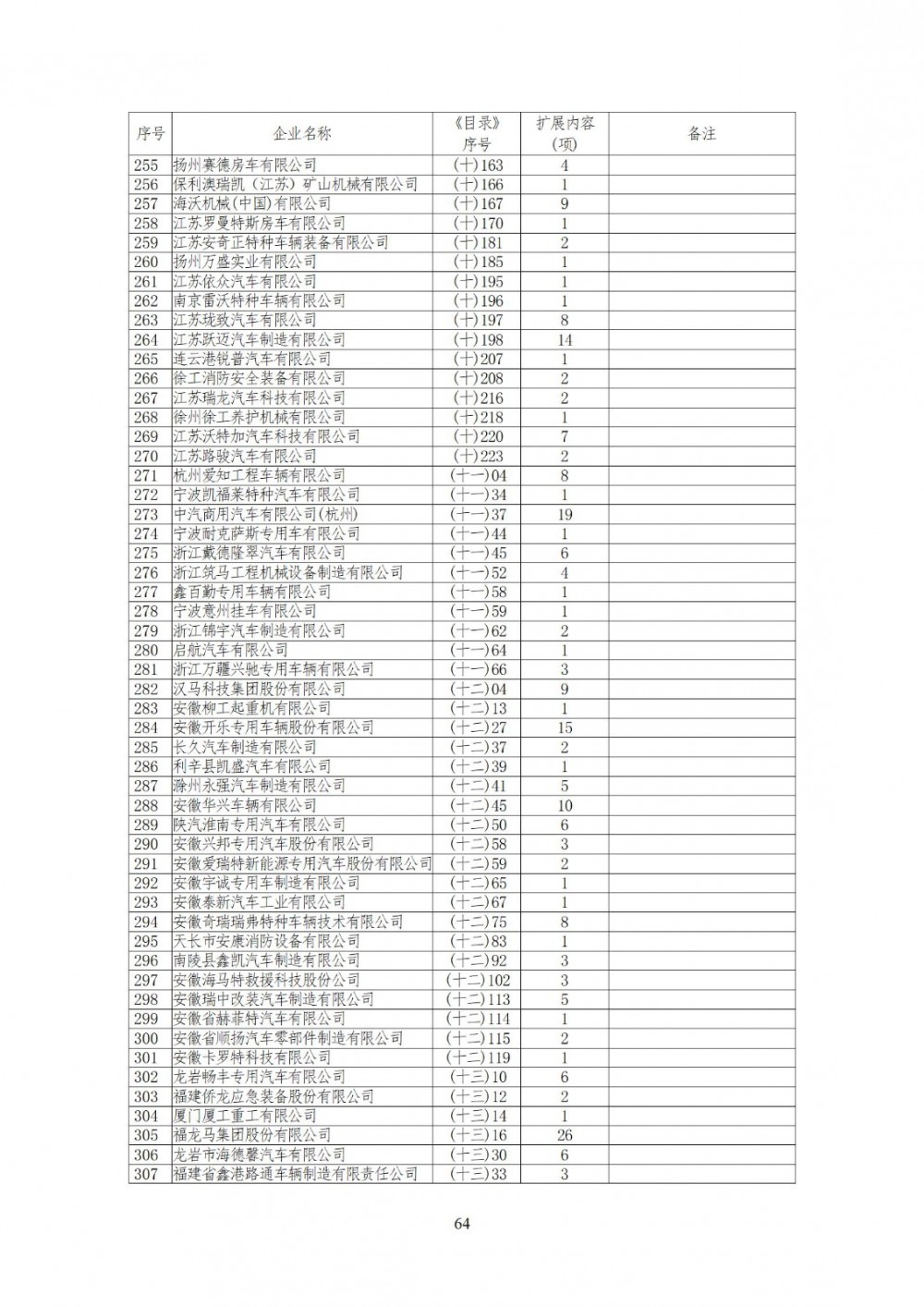 | 序号 | 企业名称 | 《目录》序号 | 扩展内容(项) | 备注 |
|---|---|---|---|---|
| 255 | 扬州赛德房车有限公司 | (十)163 | 4 | |
| 256 | 保利澳瑞凯(江苏)矿山机械有限公司 | (十)166 | 1 | |
| 257 | 海沃机械(中国)有限公司 | (十)167 | 9 | |
| 258 | 江苏罗曼特斯房车有限公司 | (十)170 | 1 | |
| 259 | 江苏安奇正特种车辆装备有限公司 | (十)181 | 2 | |
| 260 | 扬州万盛实业有限公司 | (十)185 | 1 | |
| 261 | 江苏依众汽车有限公司 | (十)195 | 1 | |
| 262 | 南京雷沃特种车辆有限公司 | (十)196 | 1 | |
| 263 | 江苏珑致汽车有限公司 | (十)197 | 8 | |
| 264 | 江苏跃迈汽车制造有限公司 | (十)198 | 14 | |
| 265 | 连云港锐普汽车有限公司 | (十)207 | 1 | |
| 266 | 徐工消防安全装备有限公司 | (十)208 | 2 | |
| 267 | 江苏瑞龙汽车科技有限公司 | (十)216 | 2 | |
| 268 | 徐州徐工养护机械有限公司 | (十)218 | 1 | |
| 269 | 江苏沃特加汽车科技有限公司 | (十)220 | 7 | |
| 270 | 江苏路骏汽车有限公司 | (十)223 | 2 | |
| 271 | 杭州爱知工程车辆有限公司 | (十一)04 | 8 | |
| 272 | 宁波凯福莱特种汽车有限公司 | (十一)34 | 1 | |
| 273 | 中汽商用汽车有限公司(杭州) | (十一)37 | 19 | |
| 274 | 宁波耐克萨斯专用车有限公司 | (十一)44 | 1 | |
| 275 | 浙江戴德隆翠汽车有限公司 | (十一)45 | 6 | |
| 276 | 浙江筑马工程机械设备制造有限公司 | (十一)52 | 4 | |
| 277 | 鑫百勤专用车辆有限公司 | (十一)58 | 1 | |
| 278 | 宁波意州挂车有限公司 | (十一)59 | 1 | |
| 279 | 浙江锦宇汽车制造有限公司 | (十一)62 | 2 | |
| 280 | 启航汽车有限公司 | (十一)64 | 1 | |
| 281 | 浙江万疆兴驰专用车辆有限公司 | (十一)66 | 3 | |
| 282 | 汉马科技集团股份有限公司 | (十二)04 | 9 | |
| 283 | 安徽柳工起重机有限公司 | (十二)13 | 1 | |
| 284 | 安徽开乐专用车辆股份有限公司 | (十二)27 | 15 | |
| 285 | 长久汽车制造有限公司 | (十二)37 | 2 | |
| 286 | 利辛县凯盛汽车有限公司 | (十二)39 | 1 | |
| 287 | 滁州永强汽车制造有限公司 | (十二)41 | 5 | |
| 288 | 安徽华兴车辆有限公司 | (十二)45 | 10 | |
| 289 | 陕汽淮南专用汽车有限公司 | (十二)50 | 6 | |
| 290 | 安徽兴邦专用汽车股份有限公司 | (十二)58 | 3 | |
| 291 | 安徽爱瑞特新能源专用汽车股份有限公司 | (十二)59 | 2 | |
| 292 | 安徽宇诚专用车制造有限公司 | (十二)65 | 1 | |
| 293 | 安徽泰新汽车工业有限公司 | (十二)67 | 1 | |
| 294 | 安徽奇瑞瑞弗特种车辆技术有限公司 | (十二)75 | 8 | |
| 295 | 天长市安康消防设备有限公司 | (十二)83 | 1 | |
| 296 | 南陵县鑫凯汽车制造有限公司 | (十二)92 | 3 | |
| 297 | 安徽海马特救援科技股份公司 | (十二)102 | 3 | |
| 298 | 安徽瑞中改装汽车制造有限公司 | (十二)113 | 5 | |
| 299 | 安徽省赫菲特汽车有限公司 | (十二)114 | 1 | |
| 300 | 安徽省顺扬汽车零部件制造有限公司 | (十二)115 | 2 | |
| 301 | 安徽卡罗特科技有限公司 | (十二)119 | 1 | |
| 302 | 龙岩畅丰专用汽车有限公司 | (十三)10 | 6 | |
| 303 | 福建侨龙应急装备股份有限公司 | (十三)12 | 2 | |
| 304 | 厦门厦工重工有限公司 | (十三)14 | 1 | |
| 305 | 福龙马集团股份有限公司 | (十三)16 | 26 | |
| 306 | 龙岩市海德馨汽车有限公司 | (十三)30 | 6 | |
| 307 | 福建省鑫港路通车辆制造有限责任公司 | (十三)33 | 3 | |

64